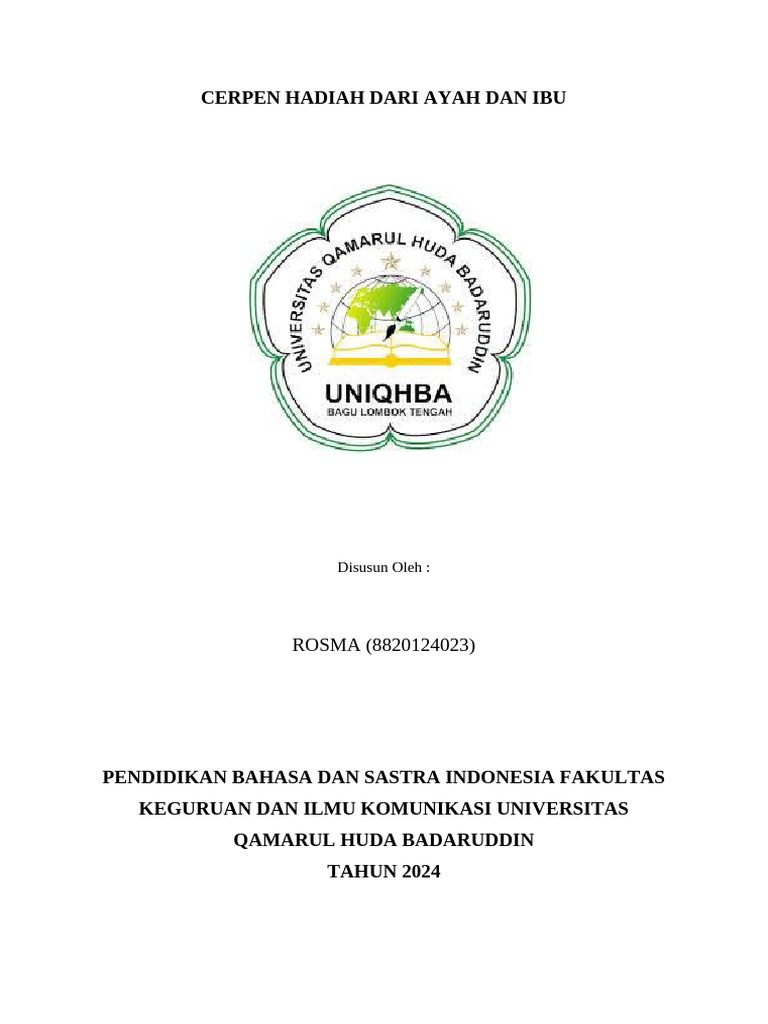 CERPEN HADIAH DARI AYAH DAN IBU

UNIVERSITAS QAMARUL HUDA BADARUDDIN

UNIQHBA

BAGU LOMBOK TENGAH

Disusun Oleh :

ROSMA (8820124023)

PENDIDIKAN BAHASA DAN SASTRA INDONESIA FAKULTAS KEGURUAN DAN ILMU KOMUNIKASI UNIVERSITAS QAMARUL HUDA BADARUDDIN

TAHUN 2024